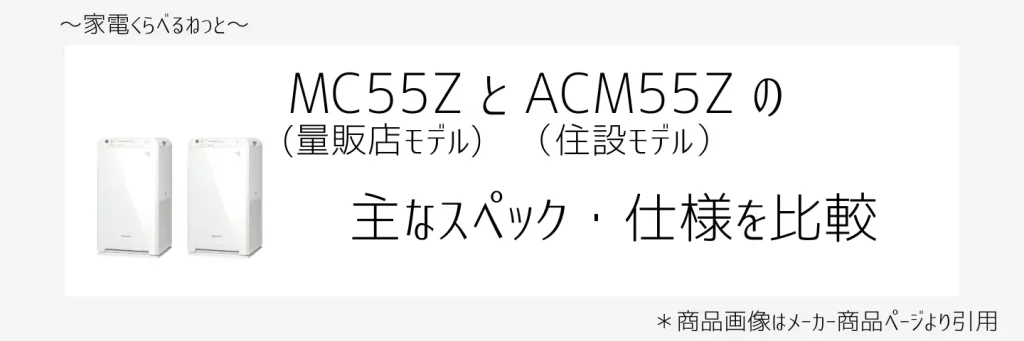 ～家電くらべるねっと～

MC55Z と ACM55Z の
（量販店モデル） （住設モデル）

主なスペック・仕様を比較

＊商品画像はメーカー商品ページより引用